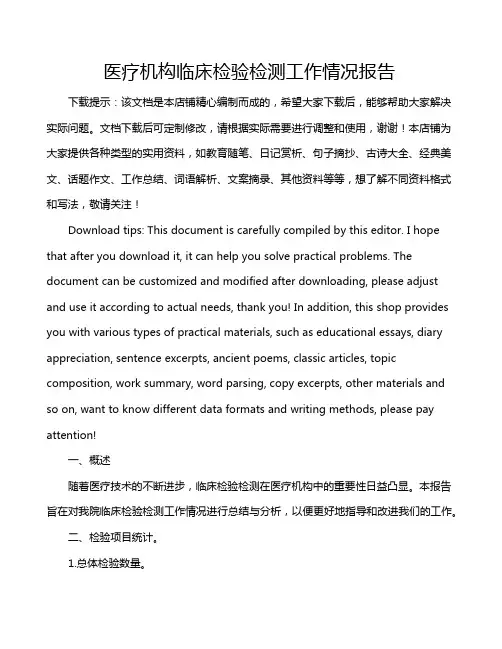 医疗机构临床检验检测工作情况报告

下载提示：该文档是本店铺精心编制而成的，希望大家下载后，能够帮助大家解决实际问题。文档下载后可定制修改，请根据实际需要进行调整和使用，谢谢！本店铺为大家提供各种类型的实用资料，如教育随笔、日记赏析、句子摘抄、古诗大全、经典美文、话题作文、工作总结、词语解析、文案摘录、其他资料等等，想了解不同资料格式和写法，敬请关注！

Download tips: This document is carefully compiled by this editor. I hope that after you download it, it can help you solve practical problems. The document can be customized and modified after downloading, please adjust and use it according to actual needs, thank you! In addition, this shop provides you with various types of practical materials, such as educational essays, diary appreciation, sentence excerpts, ancient poems, classic articles, topic composition, work summary, word parsing, copy excerpts, other materials and so on, want to know different data formats and writing methods, please pay attention!

一、概述

随着医疗技术的不断进步，临床检验检测在医疗机构中的重要性日益凸显。本报告旨在对我院临床检验检测工作情况进行总结与分析，以便更好地指导和改进我们的工作。

二、检验项目统计。

1.总体检验数量。